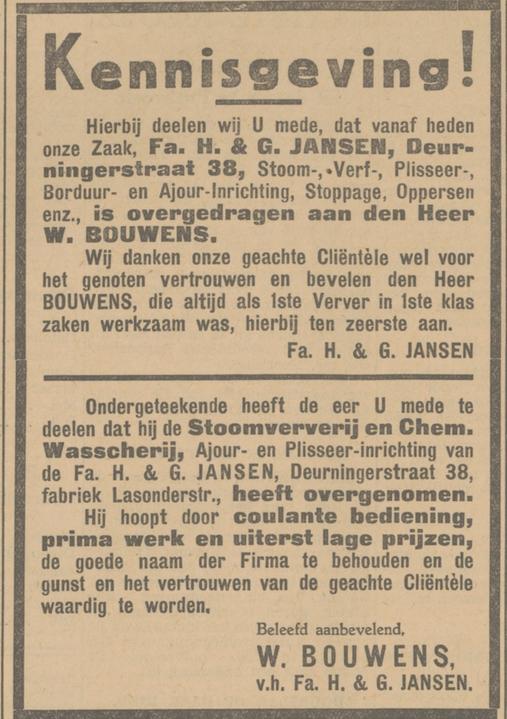 Kennisgeving!

Hierbij deelen wij U mede, dat vanaf heden onze Zaak, Fa. H. & G. JANSEN, Deurningerstraat 38, Stoom-, Verf-, Plisseer-, Borduur- en Ajour-Inrichting, Stoppage, Oppersen enz., is overgedragen aan den Heer W. BOUWENS.

Wij danken onze geachte Cliëntèle wel voor het genoten vertrouwen en bevelen den Heer BOUWENS, die altijd als 1ste Verver in 1ste klas zaken werkzaam was, hierbij ten zeerste aan.

Fa. H. & G. JANSEN

Ondergeteekende heeft de eer U mede te deelen dat hij de Stoomververij en Chem. Wasscherij, Ajour- en Plisseer-inrichting van de Fa. H. & G. JANSEN, Deurningerstraat 38, fabriek Lasonderstr., heeft overgenomen.

Hij hoopt door coulante bediening, prima werk en uiterst lage prijzen, de goede naam der Firma te behouden en de gunst en het vertrouwen van de geachte Cliëntèle waardig te worden.

Beleefd aanbevelend,
W. BOUWENS,
v.h. Fa. H. & G. JANSEN.